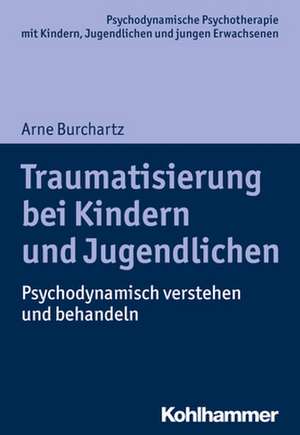 Psychodynamische Psychotherapie mit Kindern, Jugendlichen und jungen Erwachsenen

Arne Burchartz

Traumatisierung bei Kindern und Jugendlichen

Psychodynamisch verstehen und behandeln

Kohlhammer